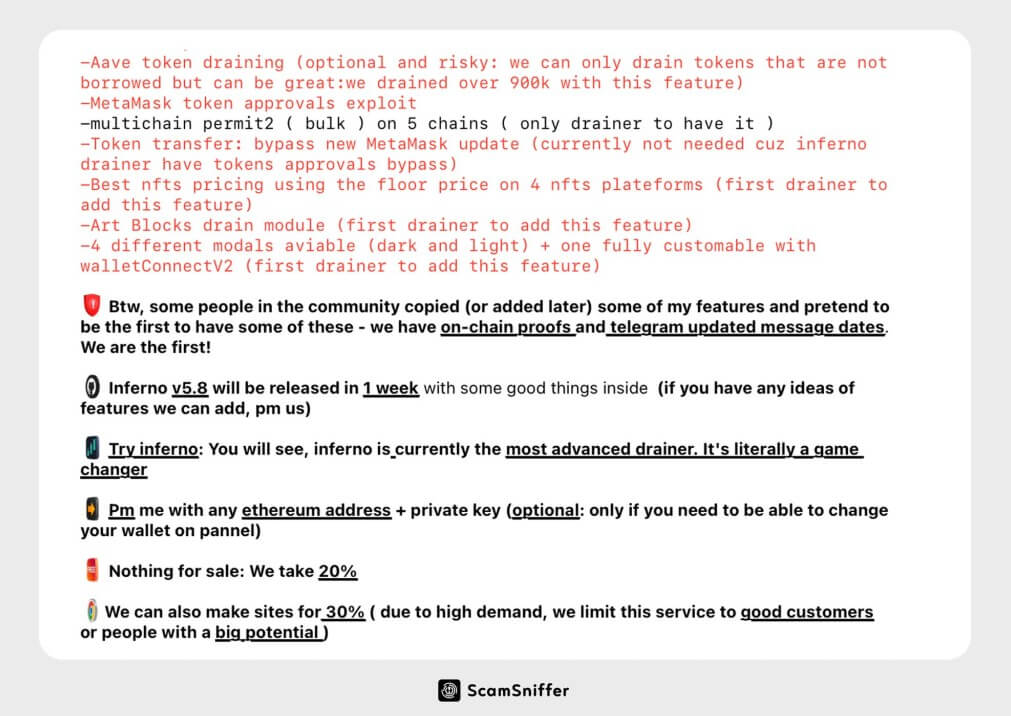 -Aave token draining (optional and risky: we can only drain tokens that are not borrowed but can be great:we drained over 900k with this feature)
-MetaMask token approvals exploit
-multichain permit2 ( bulk ) on 5 chains ( only drainer to have it )
-Token transfer: bypass new MetaMask update (currently not needed cuz inferno drainer have tokens approvals bypass)
-Best nfts pricing using the floor price on 4 nfts plateforms (first drainer to add this feature)
-Art Blocks drain module (first drainer to add this feature)
-4 different modals aviable (dark and light) + one fully customable with walletConnectV2 (first drainer to add this feature)

Btw, some people in the community copied (or added later) some of my features and pretend to be the first to have some of these - we have on-chain proofs and telegram updated message dates. We are the first!

Inferno v5.8 will be released in 1 week with some good things inside (if you have any ideas of features we can add, pm us)

Try inferno: You will see, inferno is currently the most advanced drainer. It's literally a game changer

Pm me with any ethereum address + private key (optional: only if you need to be able to change your wallet on pannel)

Nothing for sale: We take 20%

We can also make sites for 30% ( due to high demand, we limit this service to good customers or people with a big potential )

ScamSniffer